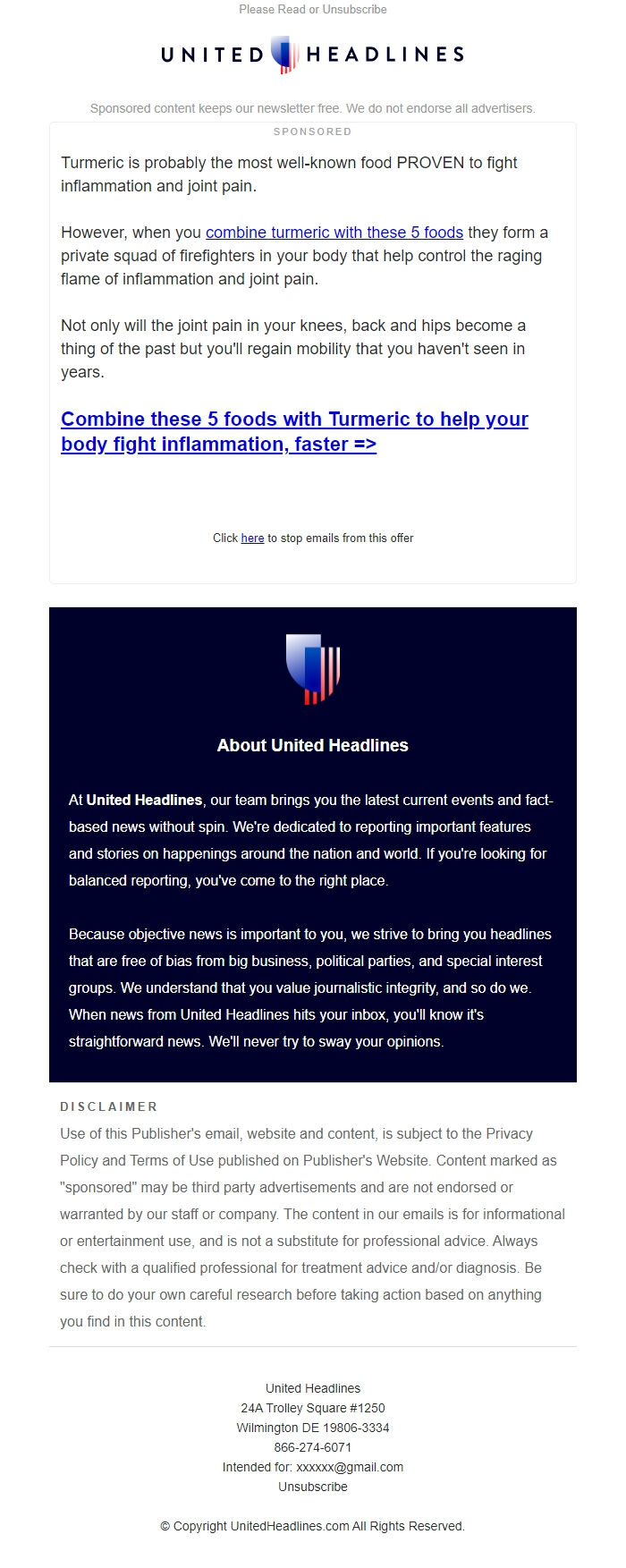 Please Read or Unsubscribe

UNITED HEADLINES

Sponsored content keeps our newsletter free. We do not endorse all advertisers.

SPONSORED

Turmeric is probably the most well-known food PROVEN to fight inflammation and joint pain.

However, when you combine turmeric with these 5 foods they form a private squad of firefighters in your body that help control the raging flame of inflammation and joint pain.

Not only will the joint pain in your knees, back and hips become a thing of the past but you'll regain mobility that you haven't seen in years.

Combine these 5 foods with Turmeric to help your body fight inflammation, faster =>

Click here to stop emails from this offer

About United Headlines

At United Headlines, our team brings you the latest current events and fact-based news without spin. We're dedicated to reporting important features and stories on happenings around the nation and world. If you're looking for balanced reporting, you've come to the right place.

Because objective news is important to you, we strive to bring you headlines that are free of bias from big business, political parties, and special interest groups. We understand that you value journalistic integrity, and so do we. When news from United Headlines hits your inbox, you'll know it's straightforward news. We'll never try to sway your opinions.

DISCLAIMER

Use of this Publisher's email, website and content, is subject to the Privacy Policy and Terms of Use published on Publisher's Website. Content marked as "sponsored" may be third party advertisements and are not endorsed or warranted by our staff or company. The content in our emails is for informational or entertainment use, and is not a substitute for professional advice. Always check with a qualified professional for treatment advice and/or diagnosis. Be sure to do your own careful research before taking action based on anything you find in this content.

United Headlines
24A Trolley Square #1250
Wilmington DE 19806-3334
866-274-6071
Intended for: xxxxxx@gmail.com
Unsubscribe

© Copyright UnitedHeadlines.com All Rights Reserved.